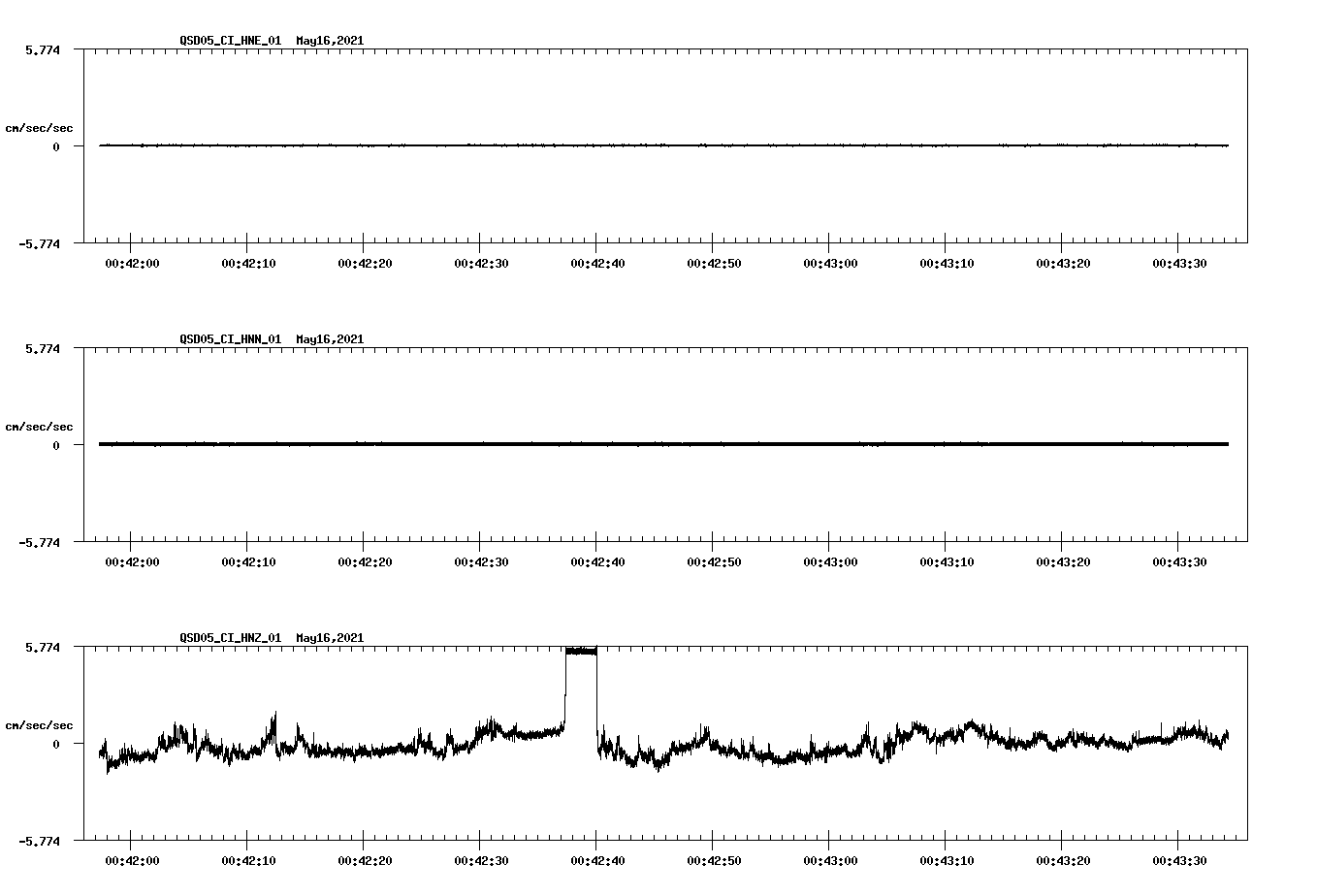 QSD05_CI_HNE_01 May16,2021

5.774

cm/sec/sec

0

-5.774

00:42:00 00:42:10 00:42:20 00:42:30 00:42:40 00:42:50 00:43:00 00:43:10 00:43:20 00:43:30

QSD05_CI_HNN_01 May16,2021

5.774

cm/sec/sec

0

-5.774

00:42:00 00:42:10 00:42:20 00:42:30 00:42:40 00:42:50 00:43:00 00:43:10 00:43:20 00:43:30

QSD05_CI_HNZ_01 May16,2021

5.774

cm/sec/sec

0

-5.774

00:42:00 00:42:10 00:42:20 00:42:30 00:42:40 00:42:50 00:43:00 00:43:10 00:43:20 00:43:30